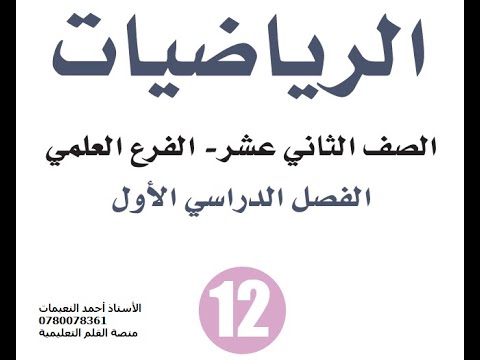 الرياضيات

الصف الثاني عشر- الفرع العلمي

الفصل الدراسي الأول

12

الأستاذ أحمد النعيمات
0780078361
منصة القلم التعليمية